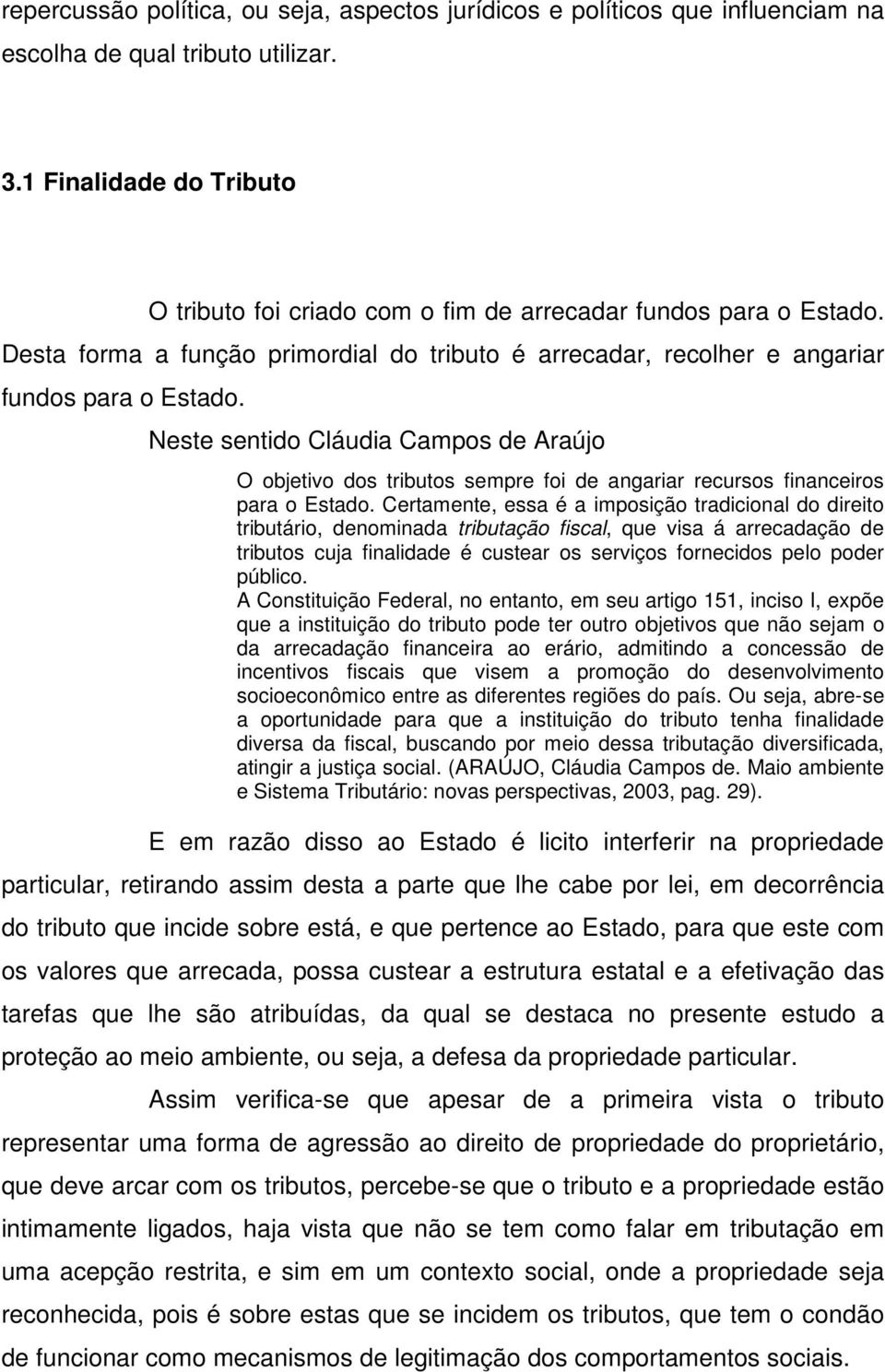 repercussão política, ou seja, aspectos jurídicos e políticos que influenciam na escolha de qual tributo utilizar.

3.1 Finalidade do Tributo

O tributo foi criado com o fim de arrecadar fundos para o Estado. Desta forma a função primordial do tributo é arrecadar, recolher e angariar fundos para o Estado.

Neste sentido Cláudia Campos de Araújo

O objetivo dos tributos sempre foi de angariar recursos financeiros para o Estado. Certamente, essa é a imposição tradicional do direito tributário, denominada tributação fiscal, que visa á arrecadação de tributos cuja finalidade é custear os serviços fornecidos pelo poder público.
A Constituição Federal, no entanto, em seu artigo 151, inciso I, expõe que a instituição do tributo pode ter outro objetivos que não sejam o da arrecadação financeira ao erário, admitindo a concessão de incentivos fiscais que visem a promoção do desenvolvimento socioeconômico entre as diferentes regiões do país. Ou seja, abre-se a oportunidade para que a instituição do tributo tenha finalidade diversa da fiscal, buscando por meio dessa tributação diversificada, atingir a justiça social. (ARAÚJO, Cláudia Campos de. Maio ambiente e Sistema Tributário: novas perspectivas, 2003, pag. 29).

E em razão disso ao Estado é licito interferir na propriedade particular, retirando assim desta a parte que lhe cabe por lei, em decorrência do tributo que incide sobre está, e que pertence ao Estado, para que este com os valores que arrecada, possa custear a estrutura estatal e a efetivação das tarefas que lhe são atribuídas, da qual se destaca no presente estudo a proteção ao meio ambiente, ou seja, a defesa da propriedade particular.

Assim verifica-se que apesar de a primeira vista o tributo representar uma forma de agressão ao direito de propriedade do proprietário, que deve arcar com os tributos, percebe-se que o tributo e a propriedade estão intimamente ligados, haja vista que não se tem como falar em tributação em uma acepção restrita, e sim em um contexto social, onde a propriedade seja reconhecida, pois é sobre estas que se incidem os tributos, que tem o condão de funcionar como mecanismos de legitimação dos comportamentos sociais.